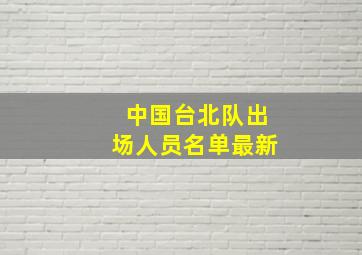 中国台北队出场人员名单最新